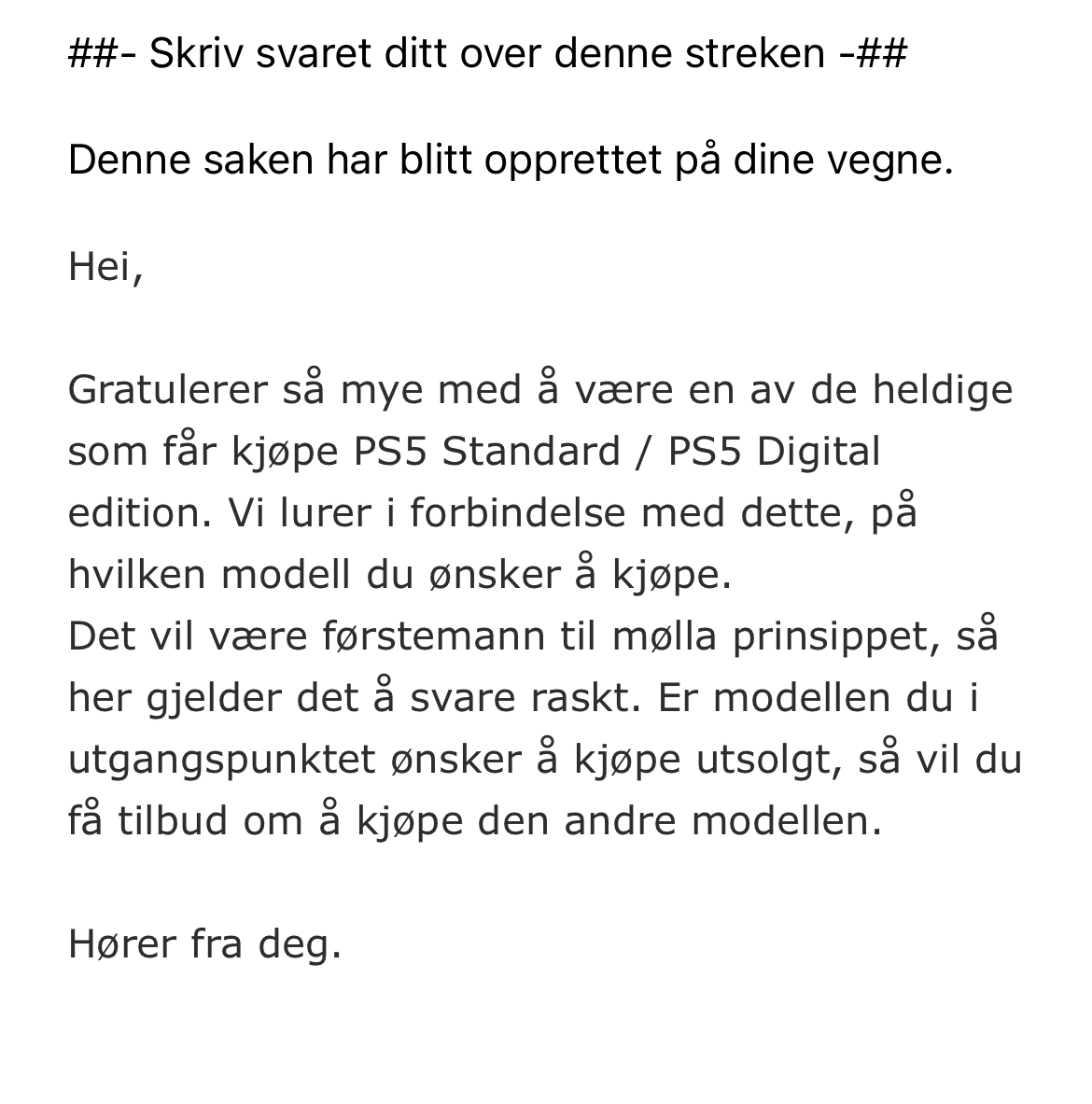 ##- Skriv svaret ditt over denne streken -##

Denne saken har blitt opprettet på dine vegne.

Hei,

Gratulerer så mye med å være en av de heldige som får kjøpe PS5 Standard / PS5 Digital edition. Vi lurer i forbindelse med dette, på hvilken modell du ønsker å kjøpe.
Det vil være førstemann til mølla prinsippet, så her gjelder det å svare raskt. Er modellen du i utgangspunktet ønsker å kjøpe utsolgt, så vil du få tilbud om å kjøpe den andre modellen.

Hører fra deg.